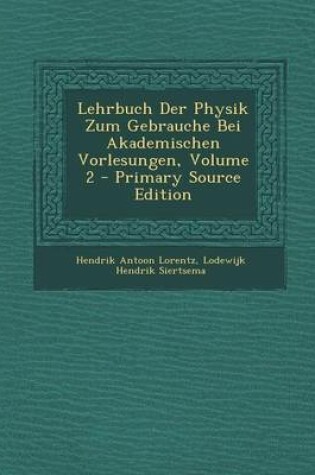 Lehrbuch Der Physik Zum Gebrauche Bei Akademischen Vorlesungen, Volume 2 - Primary Source Edition

Hendrik Antoon Lorentz, Lodewijk Hendrik Siertsema